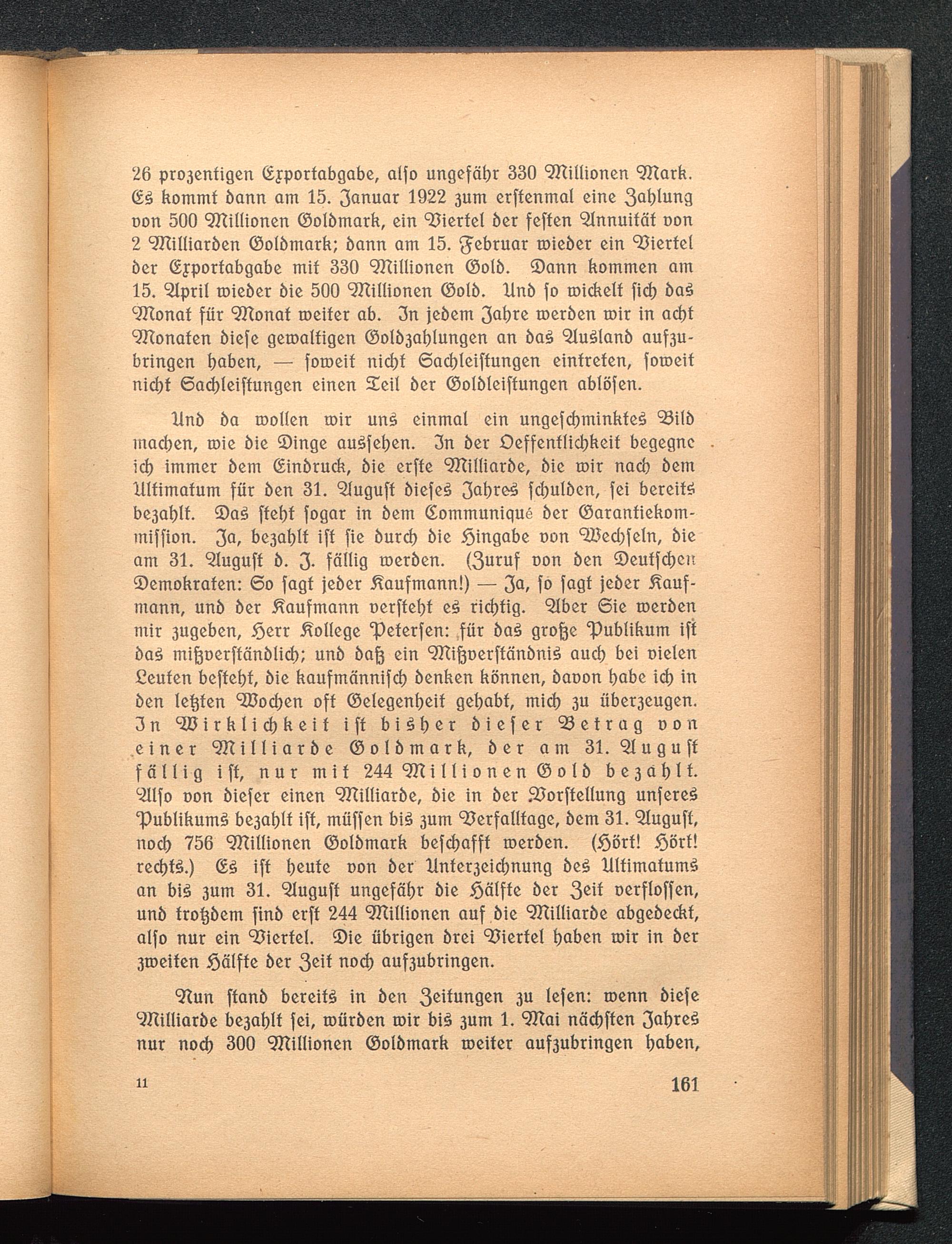 26 prozentigen Exportabgabe, also ungefähr 330 Millionen Mark. Es kommt dann am 15. Januar 1922 zum erstenmal eine Zahlung von 500 Millionen Goldmark, ein Viertel der festen Annuität von 2 Milliarden Goldmark; dann am 15. Februar wieder ein Viertel der Exportabgabe mit 330 Millionen Gold. Dann kommen am 15. April wieder die 500 Millionen Gold. Und so wickelt sich das Monat für Monat weiter ab. In jedem Jahre werden wir in acht Monaten diese gewaltigen Goldzahlungen an das Ausland aufzubringen haben, — soweit nicht Sachleistungen eintreten, soweit nicht Sachleistungen einen Teil der Goldleistungen ablösen.

Und da wollen wir uns einmal ein ungeschminktes Bild machen, wie die Dinge aussehen. In der Oeffentlichkeit begegne ich immer dem Eindruck, die erste Milliarde, die wir nach dem Ultimatum für den 31. August dieses Jahres schulden, sei bereits bezahlt. Das steht sogar in dem Communiqué der Garantiekommission. Ja, bezahlt ist sie durch die Hingabe von Wechseln, die am 31. August d. J. fällig werden. (Zuruf von den Deutschen Demokraten: So sagt jeder Kaufmann!) — Ja, so sagt jeder Kaufmann, und der Kaufmann versteht es richtig. Aber Sie werden mir zugeben, Herr Kollege Petersen: für das große Publikum ist das mißverständlich; und daß ein Mißverständnis auch bei vielen Leuten besteht, die kaufmännisch denken können, davon habe ich in den letzten Wochen oft Gelegenheit gehabt, mich zu überzeugen. In Wirklichkeit ist bisher dieser Betrag von einer Milliarde Goldmark, der am 31. August fällig ist, nur mit 244 Millionen Gold bezahlt. Also von dieser einen Milliarde, die in der Vorstellung unseres Publikums bezahlt ist, müssen bis zum Verfalltage, dem 31. August, noch 756 Millionen Goldmark beschafft werden. (Hört! Hört! rechts.) Es ist heute von der Unterzeichnung des Ultimatums an bis zum 31. August ungefähr die Hälfte der Zeit verflossen, und trotzdem sind erst 244 Millionen auf die Milliarde abgedeckt, also nur ein Viertel. Die übrigen drei Viertel haben wir in der zweiten Hälfte der Zeit noch aufzubringen.

Nun stand bereits in den Zeitungen zu lesen: wenn diese Milliarde bezahlt sei, würden wir bis zum 1. Mai nächsten Jahres nur noch 300 Millionen Goldmark weiter aufzubringen haben,

11 161